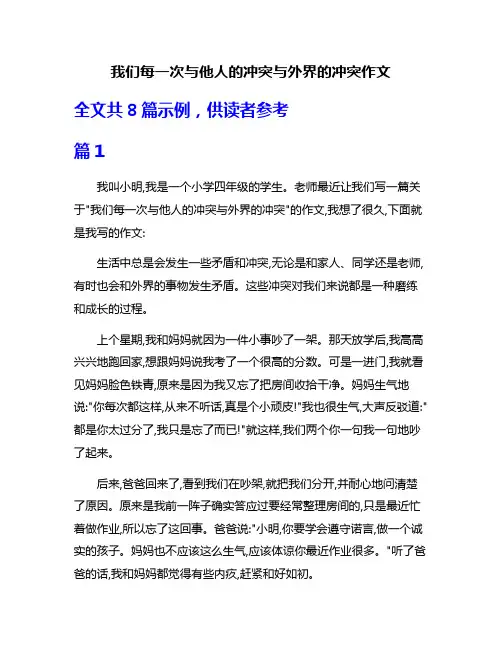 我们每一次与他人的冲突与外界的冲突作文

全文共 8 篇示例，供读者参考

篇 1

我叫小明,我是一个小学四年级的学生。老师最近让我们写一篇关于"我们每一次与他人的冲突与外界的冲突"的作文,我想了很久,下面就是我写的作文:

生活中总是会发生一些矛盾和冲突,无论是和家人、同学还是老师,有时也会和外界的事物发生矛盾。这些冲突对我们来说都是一种磨练和成长的过程。

上个星期,我和妈妈就因为一件小事吵了一架。那天放学后,我高高兴兴地跑回家,想跟妈妈说我考了一个很高的分数。可是一进门,我就看见妈妈脸色铁青,原来是因为我又忘了把房间收拾干净。妈妈生气地说:"你每次都这样,从来不听话,真是个小顽皮!"我也很生气,大声反驳道:"都是你太过分了,我只是忘了而已!"就这样,我们两个你一句我一句地吵了起来。

后来,爸爸回来了,看到我们在吵架,就把我们分开,并耐心地问清楚了原因。原来是我前一阵子确实答应过要经常整理房间的,只是最近忙着做作业,所以忘了这回事。爸爸说:"小明,你要学会遵守诺言,做一个诚实的孩子。妈妈也不应该这么生气,应该体谅你最近作业很多。"听了爸爸的话,我和妈妈都觉得有些内疚,赶紧和好如初。